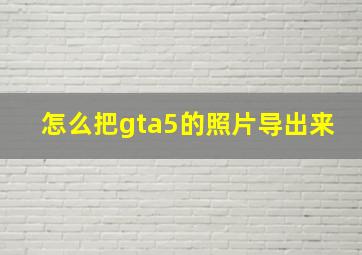 怎么把gta5的照片导出来